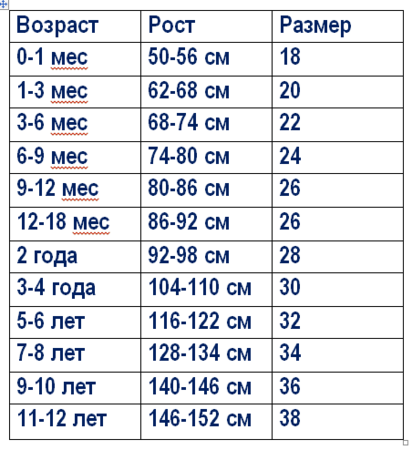 | Возраст | Рост | Размер |
|---|---|---|
| 0-1 мес | 50-56 см | 18 |
| 1-3 мес | 62-68 см | 20 |
| 3-6 мес | 68-74 см | 22 |
| 6-9 мес | 74-80 см | 24 |
| 9-12 мес | 80-86 см | 26 |
| 12-18 мес | 86-92 см | 26 |
| 2 года | 92-98 см | 28 |
| 3-4 года | 104-110 см | 30 |
| 5-6 лет | 116-122 см | 32 |
| 7-8 лет | 128-134 см | 34 |
| 9-10 лет | 140-146 см | 36 |
| 11-12 лет | 146-152 см | 38 |